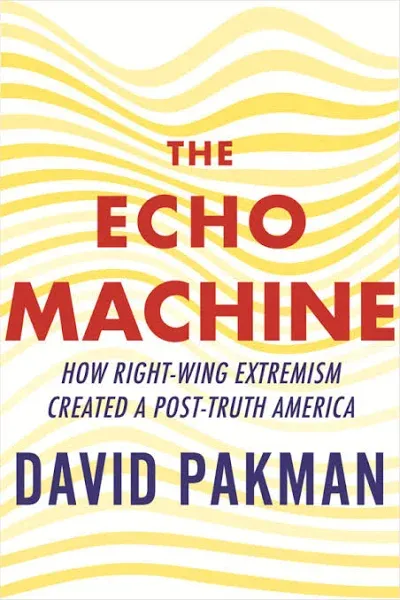 THE ECHO MACHINE

HOW RIGHT-WING EXTREMISM CREATED A POST-TRUTH AMERICA

DAVID PAKMAN